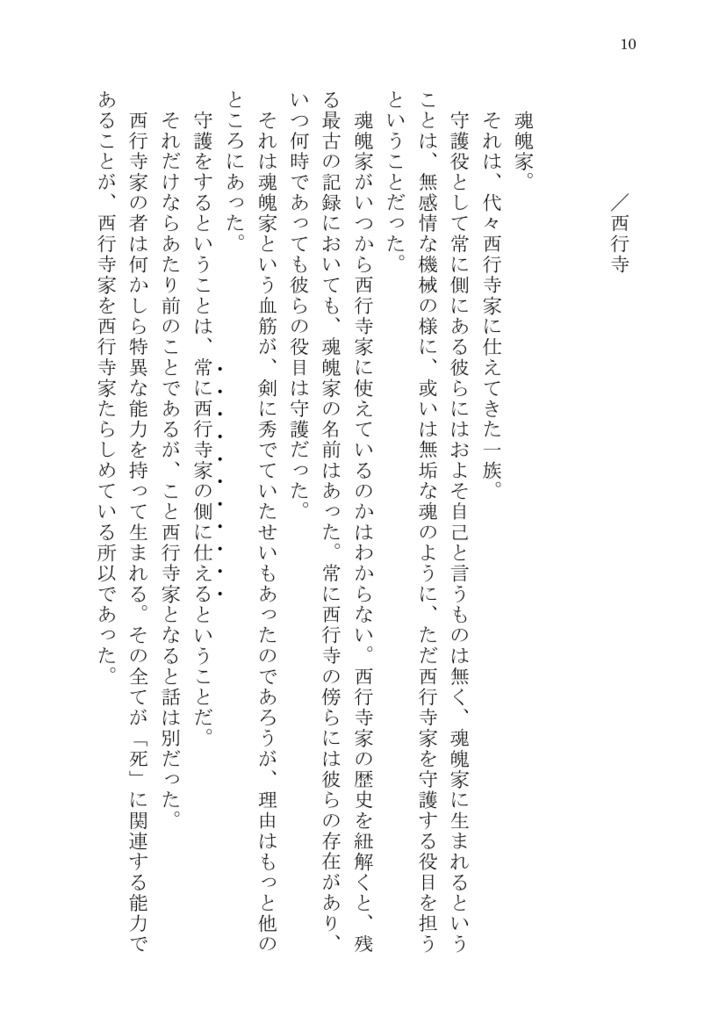 10

／西行寺

魂魄家。

それは、代々西行寺家に仕えてきた一族。

守護役として常に側にある彼らにはおよそ自己と言うものは無く、魂魄家に生まれるということは、無感情な機械の様に、或いは無垢な魂のように、ただ西行寺家を守護する役目を担うということだった。

魂魄家がいつから西行寺家に使えているのかはわからない。西行寺家の歴史を紐解くと、残る最古の記録においても、魂魄家の名前はあった。常に西行寺の傍らには彼らの存在があり、いつ何時であっても彼らの役目は守護だった。

それは魂魄家という血筋が、剣に秀でていたせいもあったのであろうが、理由はもっと他のところにあった。

守護をするということは、常に西行寺家の側に仕えるということだ。

それだけならあたり前のことであるが、こと西行寺家となると話は別だった。

西行寺家の者は何かしら特異な能力を持って生まれる。その全てが「死」に関連する能力であることが、西行寺家を西行寺家たらしめている所以であった。